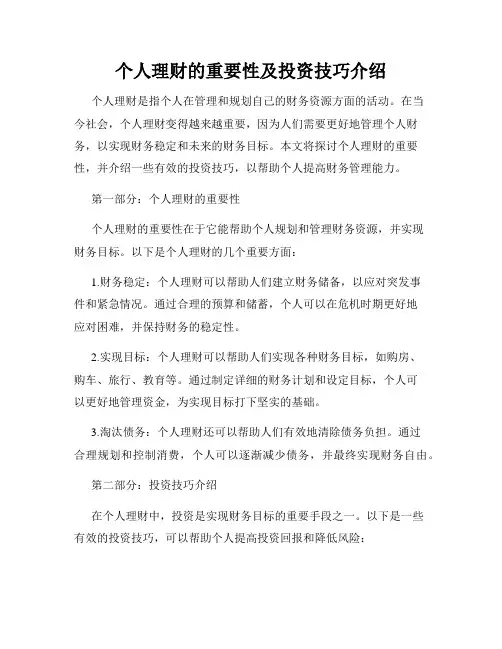 个人理财的重要性及投资技巧介绍

个人理财是指个人在管理和规划自己的财务资源方面的活动。在当今社会，个人理财变得越来越重要，因为人们需要更好地管理个人财务，以实现财务稳定和未来的财务目标。本文将探讨个人理财的重要性，并介绍一些有效的投资技巧，以帮助个人提高财务管理能力。

第一部分：个人理财的重要性

个人理财的重要性在于它能帮助个人规划和管理财务资源，并实现财务目标。以下是个人理财的几个重要方面：

1.财务稳定：个人理财可以帮助人们建立财务储备，以应对突发事件和紧急情况。通过合理的预算和储蓄，个人可以在危机时期更好地应对困难，并保持财务的稳定性。

2.实现目标：个人理财可以帮助人们实现各种财务目标，如购房、购车、旅行、教育等。通过制定详细的财务计划和设定目标，个人可以更好地管理资金，为实现目标打下坚实的基础。

3.淘汰债务：个人理财还可以帮助人们有效地清除债务负担。通过合理规划和控制消费，个人可以逐渐减少债务，并最终实现财务自由。

第二部分：投资技巧介绍

在个人理财中，投资是实现财务目标的重要手段之一。以下是一些有效的投资技巧，可以帮助个人提高投资回报和降低风险：